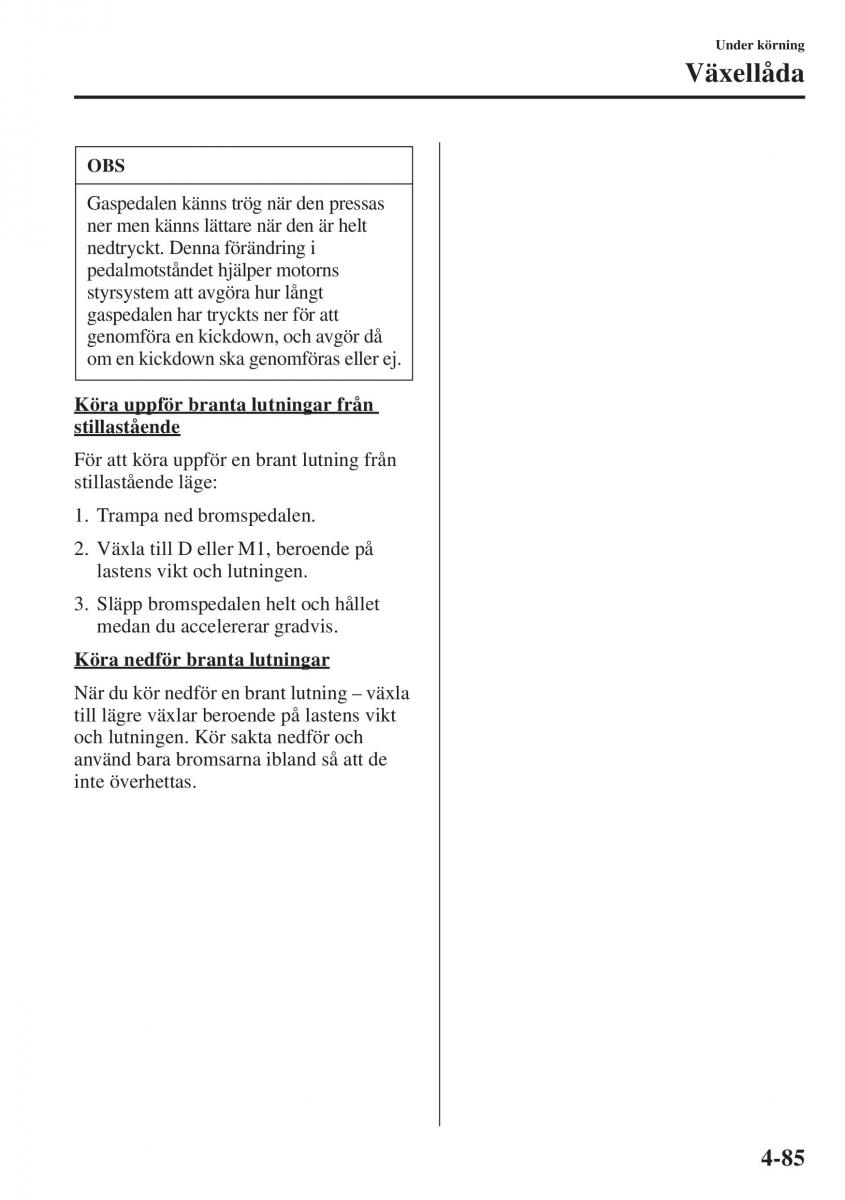 Under körning
Växellåda

OBS

Gaspedalen känns trög när den pressas ner men känns lättare när den är helt nedtryckt. Denna förändring i pedalmotståndet hjälper motorns styrsystem att avgöra hur långt gaspedalen har tryckts ner för att genomföra en kickdown, och avgör då om en kickdown ska genomföras eller ej.

Köra uppför branta lutningar från stillastående

För att köra uppför en brant lutning från stillastående läge:

1. Trampa ned bromspedalen.

2. Växla till D eller M1, beroende på lastens vikt och lutningen.

3. Släpp bromspedalen helt och hållet medan du accelererar gradvis.

Köra nedför branta lutningar

När du kör nedför en brant lutning – växla till lägre växlar beroende på lastens vikt och lutningen. Kör sakta nedför och använd bara bromsarna ibland så att de inte överhettas.

4-85